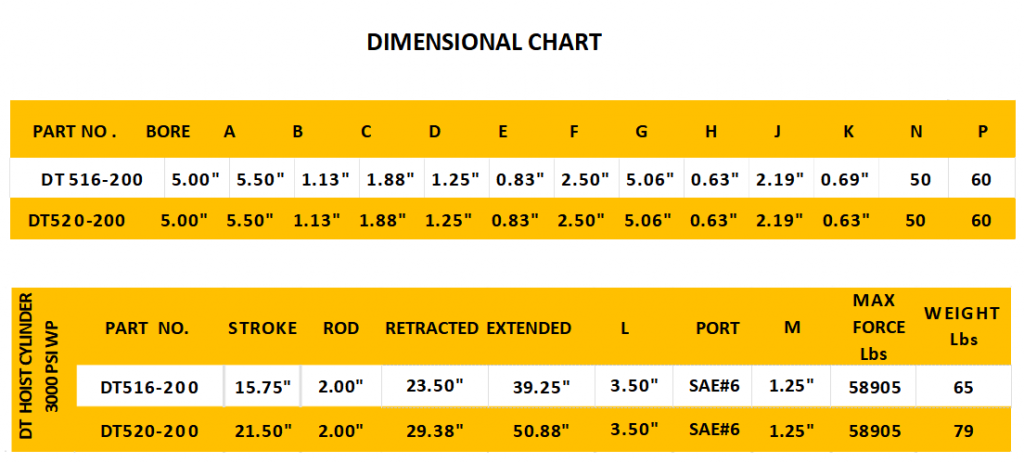 DIMENSIONAL CHART

| PART NO . | BORE | A | B | C | D | E | F | G | H | J | K | N | P |
|---|---|---|---|---|---|---|---|---|---|---|---|---|---|
| DT 516-200 | 5.00" | 5.50" | 1.13" | 1.88" | 1.25" | 0.83" | 2.50" | 5.06" | 0.63" | 2.19" | 0.69" | 50 | 60 |
| DT520-200 | 5.00" | 5.50" | 1.13" | 1.88" | 1.25" | 0.83" | 2.50" | 5.06" | 0.63" | 2.19" | 0.63" | 50 | 60 |

DT HOIST CYLINDER 3000 PSI WP

| PART NO. | STROKE | ROD | RETRACTED | EXTENDED | L | PORT | M | MAX FORCE Lbs | WEIGHT Lbs |
|---|---|---|---|---|---|---|---|---|---|
| DT516-200 | 15.75" | 2.00" | 23.50" | 39.25" | 3.50" | SAE#6 | 1.25" | 58905 | 65 |
| DT520-200 | 21.50" | 2.00" | 29.38" | 50.88" | 3.50" | SAE#6 | 1.25" | 58905 | 79 |